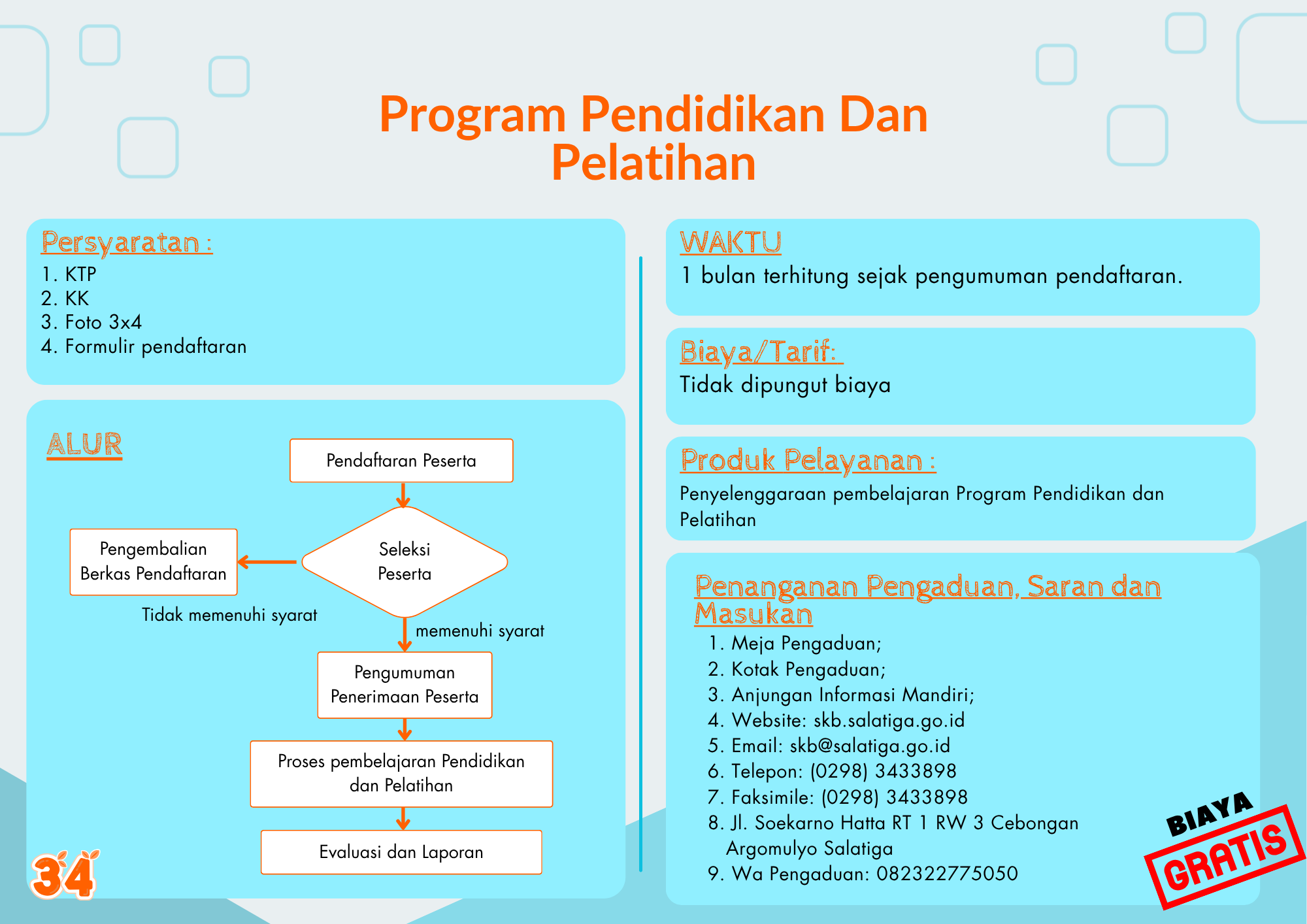 Program Pendidikan Dan Pelatihan

Persyaratan :
1. KTP
2. KK
3. Foto 3x4
4. Formulir pendaftaran

ALUR

Pendaftaran Peserta

Seleksi Peserta

Pengembalian Berkas Pendaftaran

Tidak memenuhi syarat

memenuhi syarat

Pengumuman Penerimaan Peserta

Proses pembelajaran Pendidikan dan Pelatihan

Evaluasi dan Laporan

34

WAKTU
1 bulan terhitung sejak pengumuman pendaftaran.

Biaya/Tarif:
Tidak dipungut biaya

Produk Pelayanan :
Penyelenggaraan pembelajaran Program Pendidikan dan Pelatihan

Penanganan Pengaduan, Saran dan Masukan
1. Meja Pengaduan;
2. Kotak Pengaduan;
3. Anjungan Informasi Mandiri;
4. Website: skb.salatiga.go.id
5. Email: skb@salatiga.go.id
6. Telepon: (0298) 3433898
7. Faksimile: (0298) 3433898
8. Jl. Soekarno Hatta RT 1 RW 3 Cebongan Argomulyo Salatiga
9. Wa Pengaduan: 082322775050

BIAYA
GRATIS